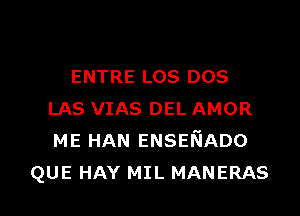 ENTRE LOS DOS
LAS VIAS DEL AMOR
ME HAN ENSEÑADO
QUE HAY MIL MANERAS